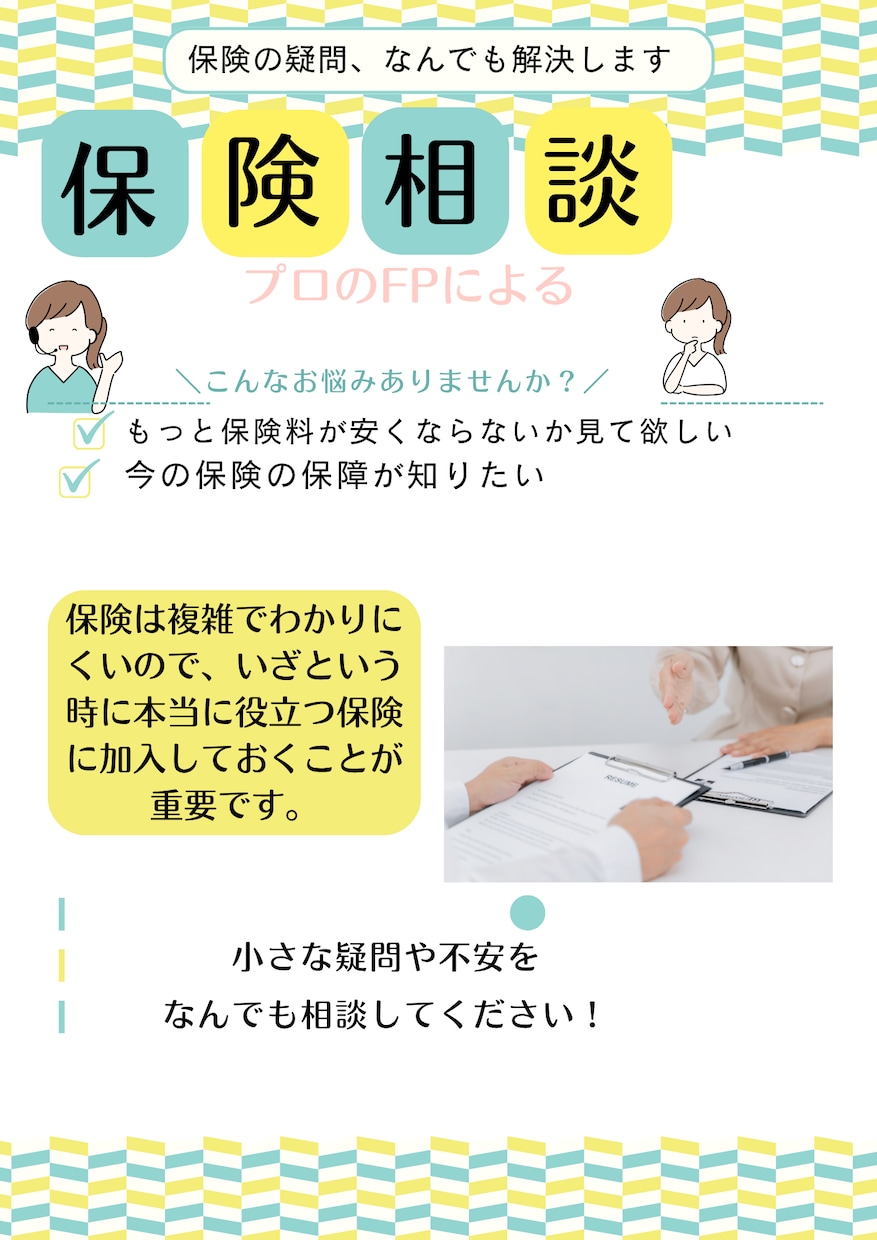 保険の疑問、なんでも解決します

保険相談

プロのFPによる

＼こんなお悩みありませんか？／

もっと保険料が安くならないか見て欲しい

今の保険の保障が知りたい

保険は複雑でわかりにくいので、いざという時に本当に役立つ保険に加入しておくことが重要です。

RESUME

小さな疑問や不安を
なんでも相談してください！